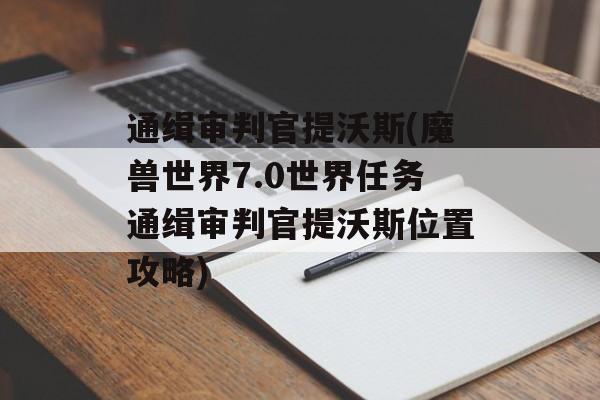 通缉审判官提沃斯(魔兽世界7.0世界任务通缉审判官提沃斯位置攻略)